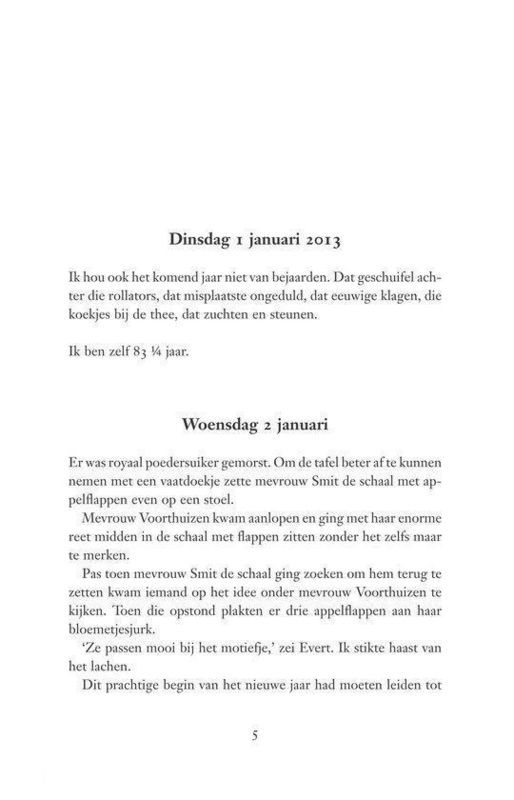 Dinsdag 1 januari 2013

Ik hou ook het komend jaar niet van bejaarden. Dat geschuifel achter die rollators, dat misplaatste ongeduld, dat eeuwige klagen, die koekjes bij de thee, dat zuchten en steunen.

Ik ben zelf 83 ¼ jaar.

Woensdag 2 januari

Er was royaal poedersuiker gemorst. Om de tafel beter af te kunnen nemen met een vaatdoekje zette mevrouw Smit de schaal met appelflappen even op een stoel.

Mevrouw Voorthuizen kwam aanlopen en ging met haar enorme reet midden in de schaal met flappen zitten zonder het zelfs maar te merken.

Pas toen mevrouw Smit de schaal ging zoeken om hem terug te zetten kwam iemand op het idee onder mevrouw Voorthuizen te kijken. Toen die opstond plakten er drie appelflappen aan haar bloemetjesjurk.

'Ze passen mooi bij het motiefje,' zei Evert. Ik stikte haast van het lachen.

Dit prachtige begin van het nieuwe jaar had moeten leiden tot

5